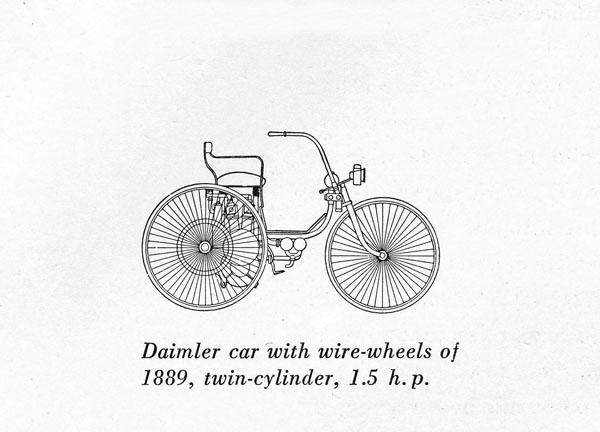 Daimler car with wire-wheels of 1889, twin-cylinder, 1.5 h. p.